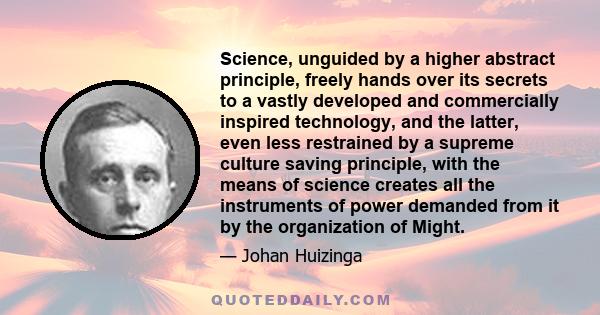 Science, unguided by a higher abstract principle, freely hands over its secrets to a vastly developed and commercially inspired technology, and the latter, even less restrained by a supreme culture saving principle, with the means of science creates all the instruments of power demanded from it by the organization of Might.

— Johan Huizinga

QUOTEDDAILY.COM